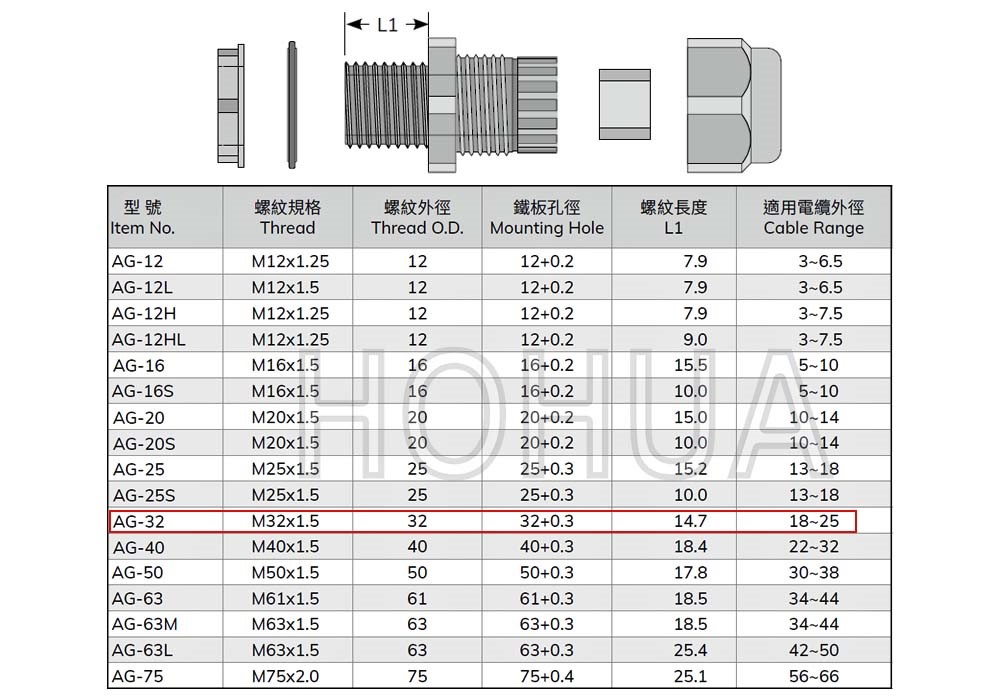 L1

| 型 號 Item No. | 螺紋規格 Thread | 螺紋外徑 Thread O.D. | 鐵板孔徑 Mounting Hole | 螺紋長度 L1 | 適用電纜外徑 Cable Range |
|---|---|---|---|---|---|
| AG-12 | M12x1.25 | 12 | 12+0.2 | 7.9 | 3~6.5 |
| AG-12L | M12x1.5 | 12 | 12+0.2 | 7.9 | 3~6.5 |
| AG-12H | M12x1.25 | 12 | 12+0.2 | 7.9 | 3~7.5 |
| AG-12HL | M12x1.25 | 12 | 12+0.2 | 9.0 | 3~7.5 |
| AG-16 | M16x1.5 | 16 | 16+0.2 | 15.5 | 5~10 |
| AG-16S | M16x1.5 | 16 | 16+0.2 | 10.0 | 5~10 |
| AG-20 | M20x1.5 | 20 | 20+0.2 | 15.0 | 10~14 |
| AG-20S | M20x1.5 | 20 | 20+0.2 | 10.0 | 10~14 |
| AG-25 | M25x1.5 | 25 | 25+0.3 | 15.2 | 13~18 |
| AG-25S | M25x1.5 | 25 | 25+0.3 | 10.0 | 13~18 |
| AG-32 | M32x1.5 | 32 | 32+0.3 | 14.7 | 18~25 |
| AG-40 | M40x1.5 | 40 | 40+0.3 | 18.4 | 22~32 |
| AG-50 | M50x1.5 | 50 | 50+0.3 | 17.8 | 30~38 |
| AG-63 | M61x1.5 | 61 | 61+0.3 | 18.5 | 34~44 |
| AG-63M | M63x1.5 | 63 | 63+0.3 | 18.5 | 34~44 |
| AG-63L | M63x1.5 | 63 | 63+0.3 | 25.4 | 42~50 |
| AG-75 | M75x2.0 | 75 | 75+0.4 | 25.1 | 56~66 |

HOHUA